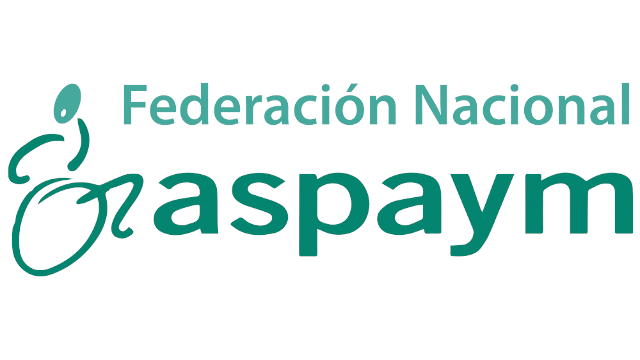 Federación Nacional
aspaym